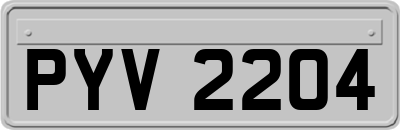 PYV 2204